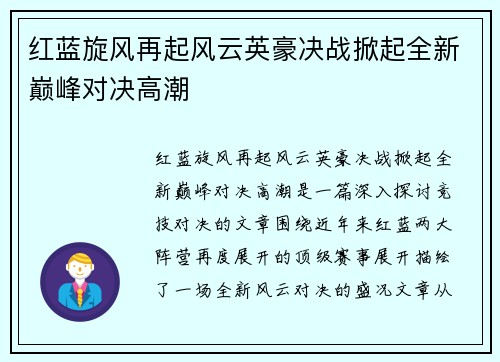 红蓝旋风再起风云英豪决战掀起全新巅峰对决高潮

红蓝旋风再起风云英豪决战掀起全新巅峰对决高潮是一篇深入探讨竞技对决的文章围绕近年来红蓝两大阵营再度展开的顶级赛事展开描绘了一场全新风云对决的盛况文章从